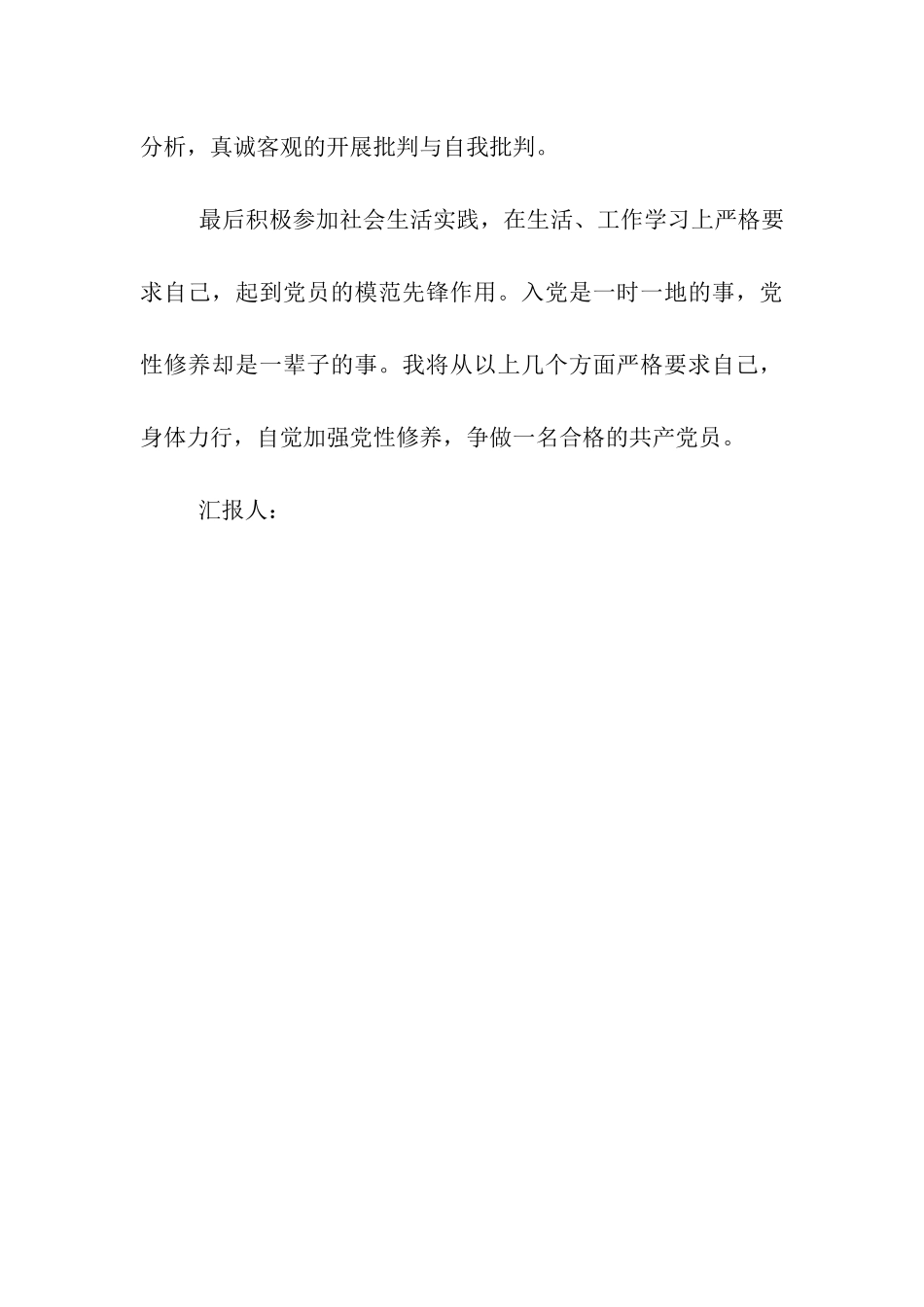 分析，真诚客观的开展批判与自我批判。

最后积极参加社会生活实践，在生活、工作学习上严格要求自己，起到党员的模范先锋作用。入党是一时一地的事，党性修养却是一辈子的事。我将从以上几个方面严格要求自己，身体力行，自觉加强党性修养，争做一名合格的共产党员。

汇报人：